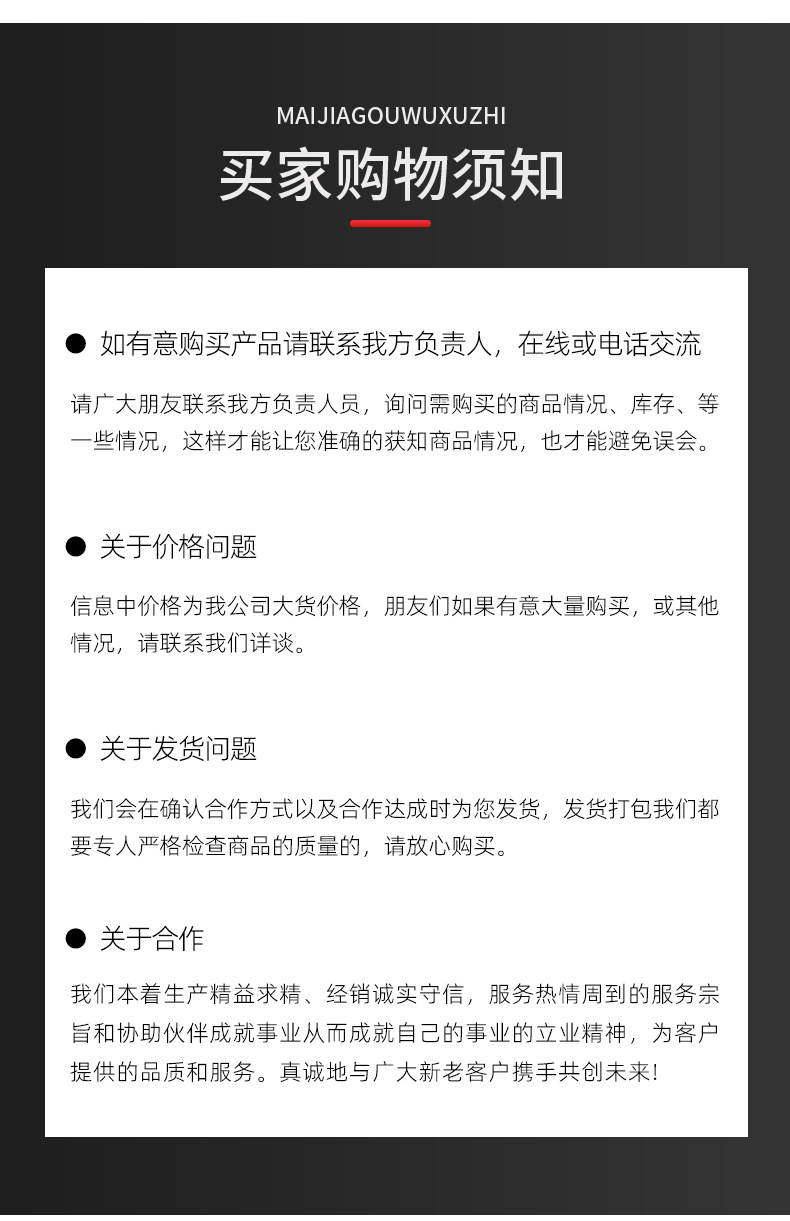 MAIJIAGOUWUXUZHI

买家购物须知

● 如有意购买产品请联系我方负责人，在线或电话交流

请广大朋友联系我方负责人员，询问需购买的商品情况、库存、等一些情况，这样才能让您准确的获知商品情况，也才能避免误会。

● 关于价格问题

信息中价格为我公司大货价格，朋友们如果有意大量购买，或其他情况，请联系我们详谈。

● 关于发货问题

我们会在确认合作方式以及合作达成时为您发货，发货打包我们都要专人严格检查商品的质量的，请放心购买。

● 关于合作

我们本着生产精益求精、经销诚实守信，服务热情周到的服务宗旨和协助伙伴成就事业从而成就自己的事业的立业精神，为客户提供的品质和服务。真诚地与广大新老客户携手共创未来！